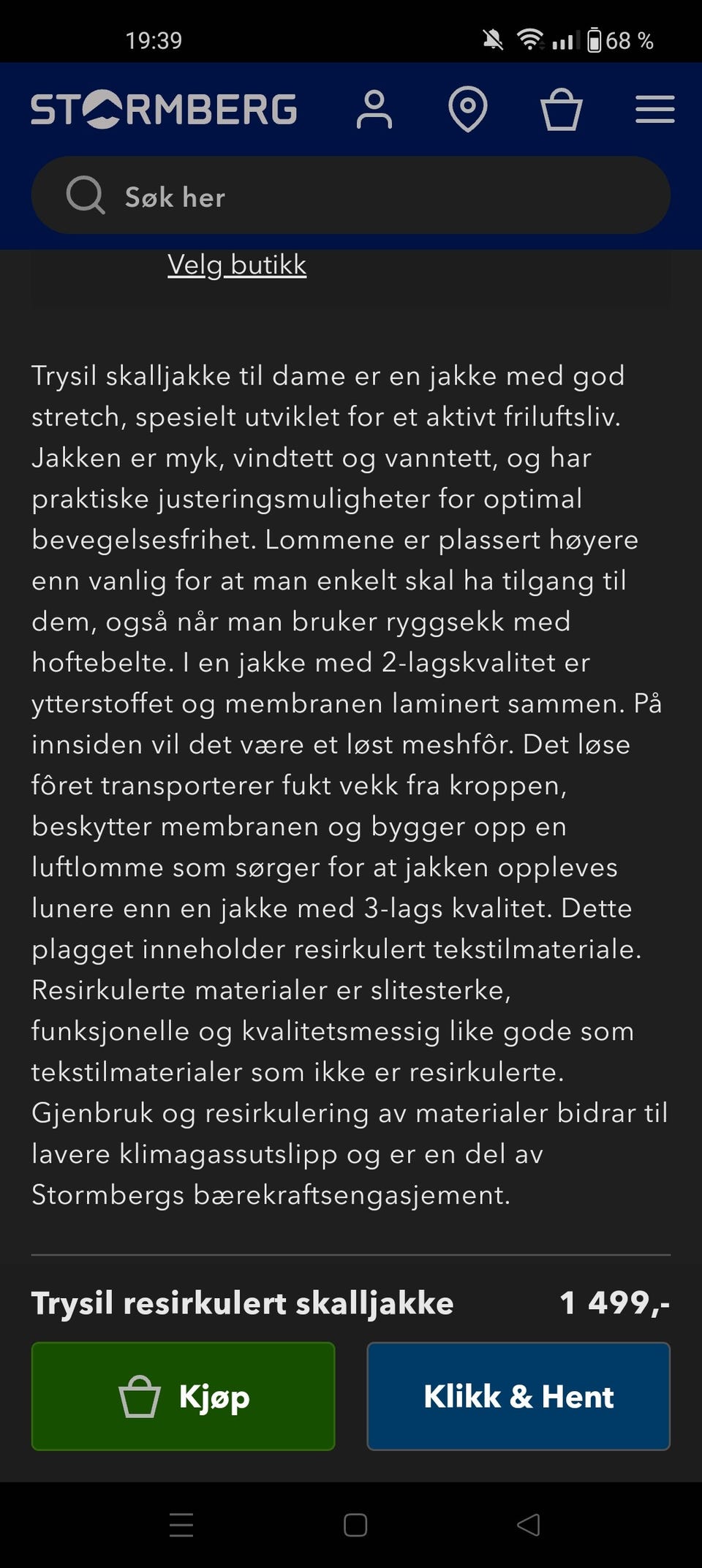 19:39

68 %

STORMBERG

Søk her

Velg butikk

Trysil skalljakke til dame er en jakke med god stretch, spesielt utviklet for et aktivt friluftsliv. Jakken er myk, vindtett og vanntett, og har praktiske justeringsmuligheter for optimal bevegelsesfrihet. Lommene er plassert høyere enn vanlig for at man enkelt skal ha tilgang til dem, også når man bruker ryggsekk med hoftebelte. I en jakke med 2-lagskvalitet er ytterstoffet og membranen laminert sammen. På innsiden vil det være et løst meshfôr. Det løse fôret transporterer fukt vekk fra kroppen, beskytter membranen og bygger opp en luftlomme som sørger for at jakken oppleves lunere enn en jakke med 3-lags kvalitet. Dette plagget inneholder resirkulert tekstilmateriale. Resirkulerte materialer er slitesterke, funksjonelle og kvalitetsmessig like gode som tekstilmaterialer som ikke er resirkulerte. Gjenbruk og resirkulering av materialer bidrar til lavere klimagassutslipp og er en del av Stormbergs bærekraftsengasjement.

Trysil resirkulert skalljakke 1 499,-

Kjøp

Klikk & Hent